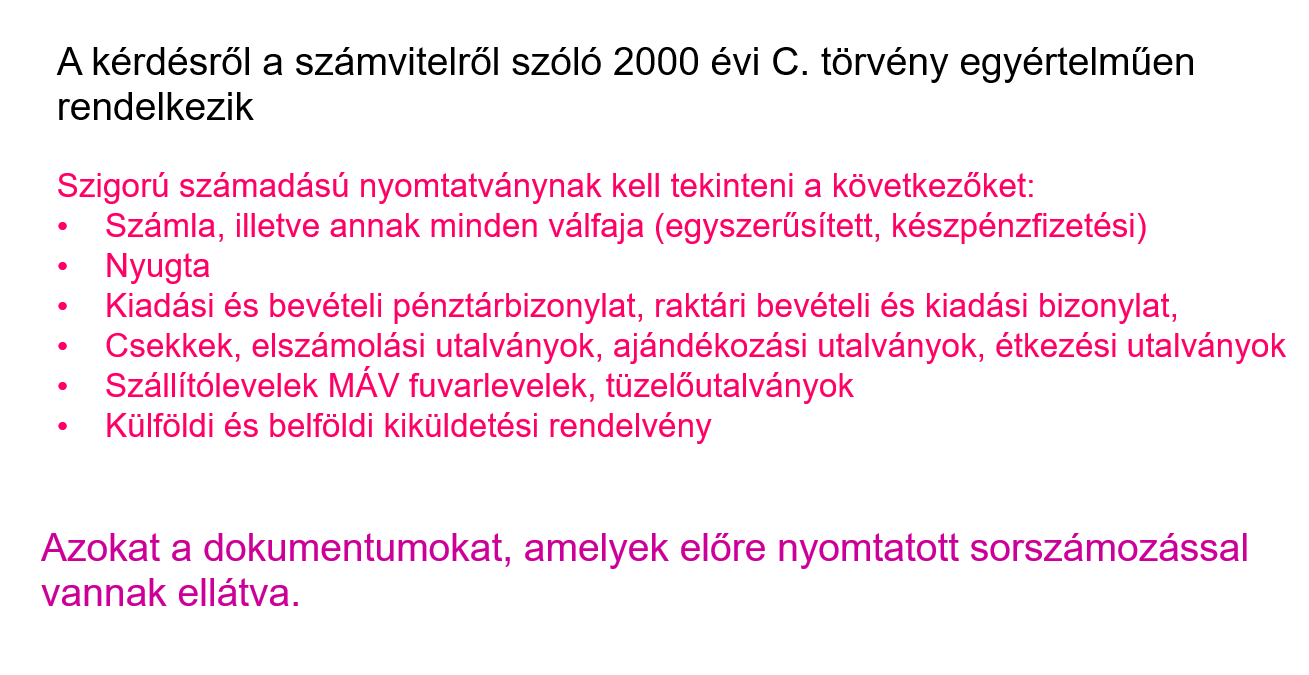 A kérdésről a számvitelről szóló 2000 évi C. törvény egyértelműen rendelkezik

Szigorú számadású nyomtatványnak kell tekinteni a következőket:
• Számla, illetve annak minden válfaja (egyszerűsített, készpénzfizetési)
• Nyugta
• Kiadási és bevételi pénztárbizonylat, raktári bevételi és kiadási bizonylat,
• Csekkek, elszámolási utalványok, ajándékozási utalványok, étkezési utalványok
• Szállítólevelek MÁV fuvarlevelek, tüzelőutalványok
• Külföldi és belföldi kiküldetési rendelvény

Azokat a dokumentumokat, amelyek előre nyomtatott sorszámozással vannak ellátva.